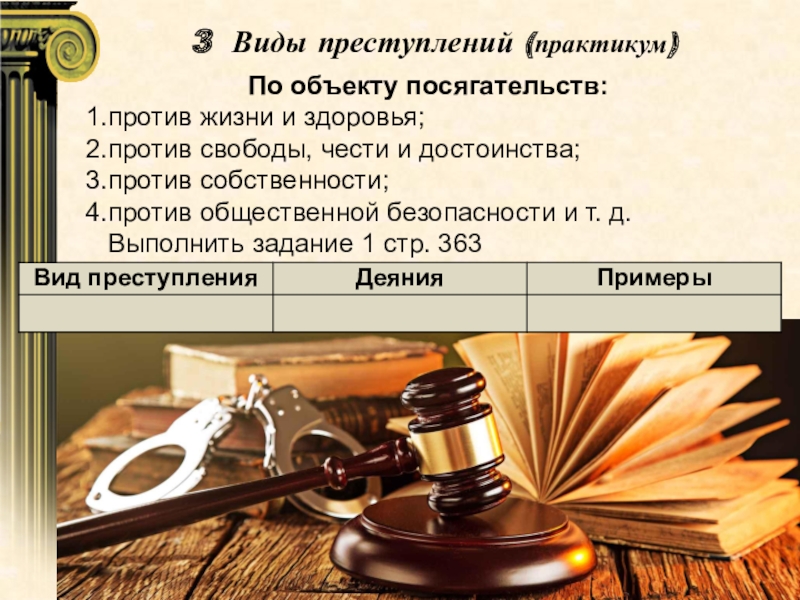 3 Виды преступлений (практикум)

По объекту посягательств:

1.против жизни и здоровья;
2.против свободы, чести и достоинства;
3.против собственности;
4.против общественной безопасности и т. д.
Выполнить задание 1 стр. 363

| Вид преступления | Деяния | Примеры |
|---|---|---|
| | | |